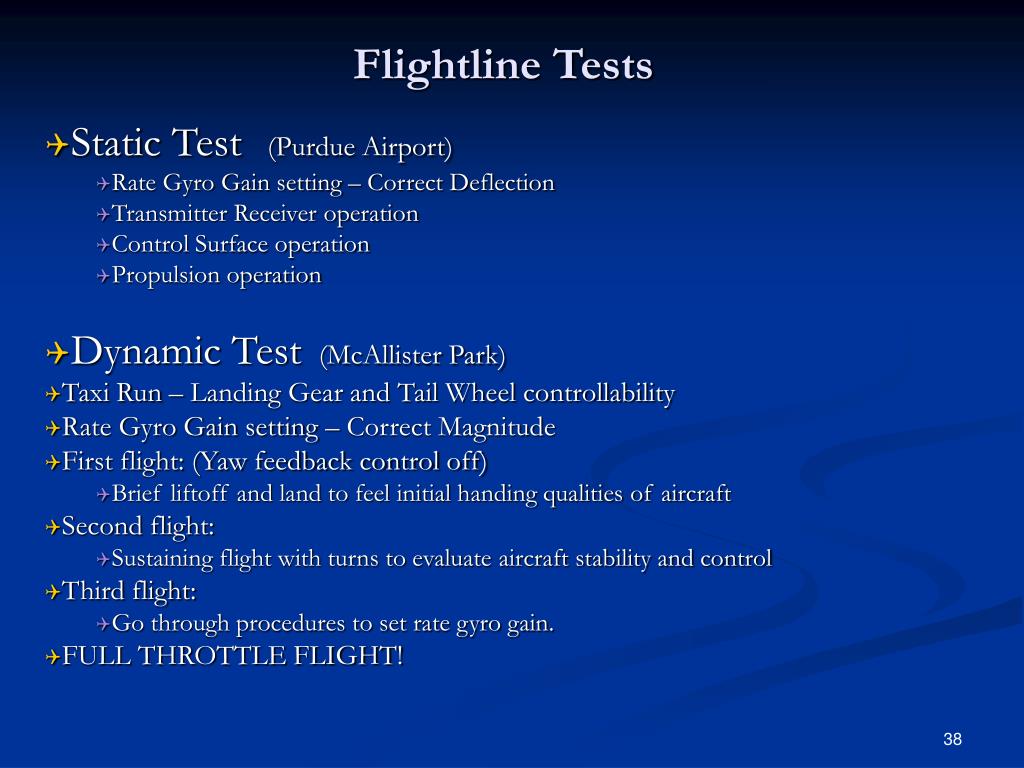 Flightline Tests

Static Test (Purdue Airport)

Rate Gyro Gain setting – Correct Deflection

Transmitter Receiver operation

Control Surface operation

Propulsion operation

Dynamic Test (McAllister Park)

Taxi Run – Landing Gear and Tail Wheel controllability

Rate Gyro Gain setting – Correct Magnitude

First flight: (Yaw feedback control off)

Brief liftoff and land to feel initial handing qualities of aircraft

Second flight:

Sustaining flight with turns to evaluate aircraft stability and control

Third flight:

Go through procedures to set rate gyro gain.

FULL THROTTLE FLIGHT!

38